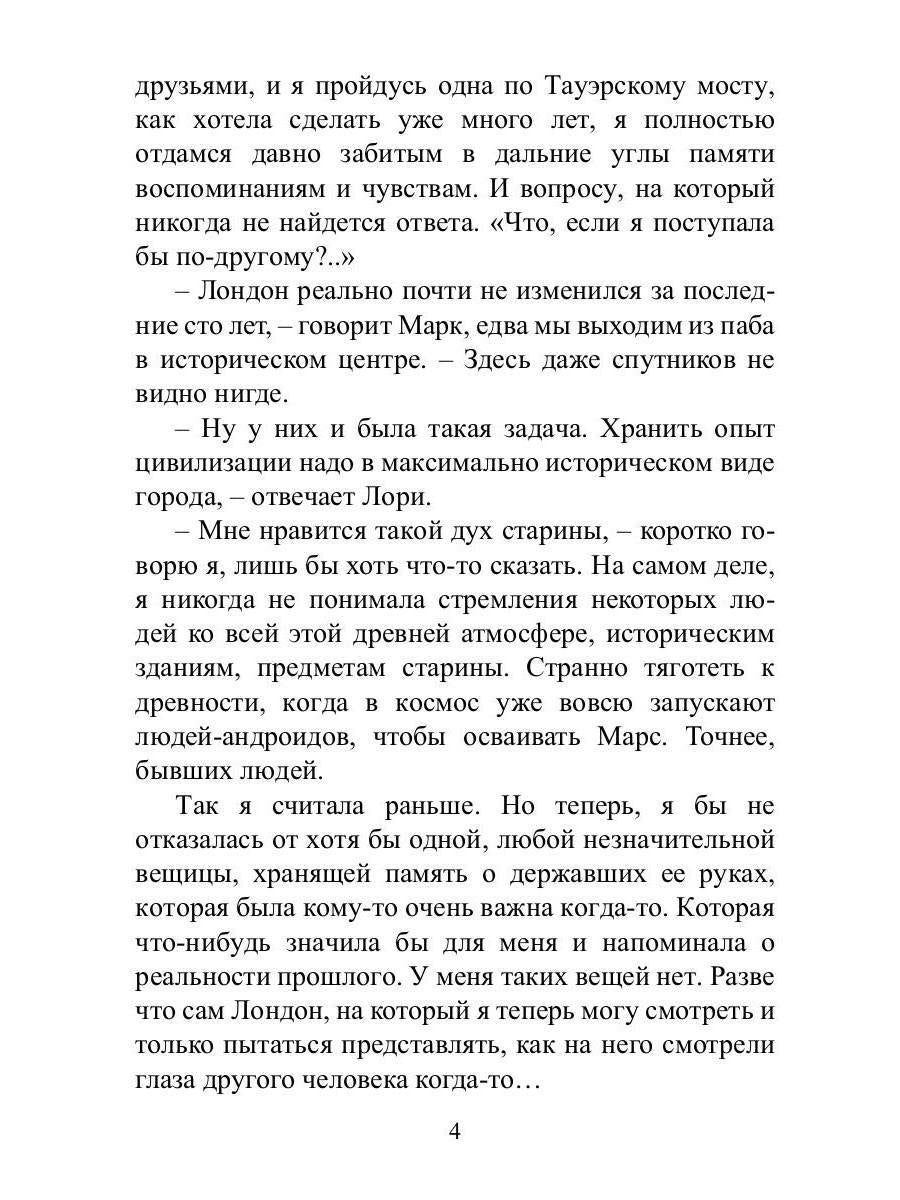 друзьями, и я пройдусь одна по Тауэрскому мосту, как хотела сделать уже много лет, я полностью отдамся давно забитым в дальние углы памяти воспоминаниям и чувствам. И вопросу, на который никогда не найдется ответа. «Что, если я поступала бы по-другому?..»

– Лондон реально почти не изменился за последние сто лет, – говорит Марк, едва мы выходим из паба в историческом центре. – Здесь даже спутников не видно нигде.

– Ну у них и была такая задача. Хранить опыт цивилизации надо в максимально историческом виде города, – отвечает Лори.

– Мне нравится такой дух старины, – коротко говорю я, лишь бы хоть что-то сказать. На самом деле, я никогда не понимала стремления некоторых людей ко всей этой древней атмосфере, историческим зданиям, предметам старины. Странно тяготеть к древности, когда в космос уже вовсю запускают людей-андроидов, чтобы осваивать Марс. Точнее, бывших людей.

Так я считала раньше. Но теперь, я бы не отказалась от хотя бы одной, любой незначительной вещицы, хранящей память о державших ее руках, которая была кому-то очень важна когда-то. Которая что-нибудь значила бы для меня и напоминала о реальности прошлого. У меня таких вещей нет. Разве что сам Лондон, на который я теперь могу смотреть и только пытаться представлять, как на него смотрели глаза другого человека когда-то…

4